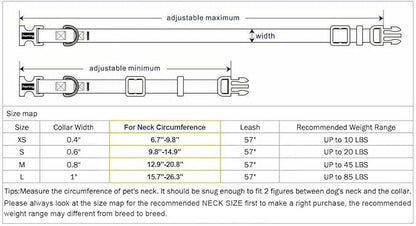 adjustable maximum

width

adjustable minimum

Size map

| Size | Collar Width | For Neck Circumference | Leash | Recommended Weight Range |
|---|---|---|---|---|
| XS | 0.4" | 6.7"-9.8" | 57" | UP to 10 LBS |
| S | 0.6" | 9.8"-14.9" | 57" | UP to 20 LBS |
| M | 0.8" | 12.9"-20.8" | 57" | UP to 45 LBS |
| L | 1" | 15.7"-26.3" | 57" | UP to 85 LBS |

Tips:Measure the circumference of pet's neck. It should be snug enough to fit 2 figures between dog's neck and the collar.

Please always look at the size map for the recommended NECK SIZE first to make a right purchase, the recommended weight range may different from breed to breed.